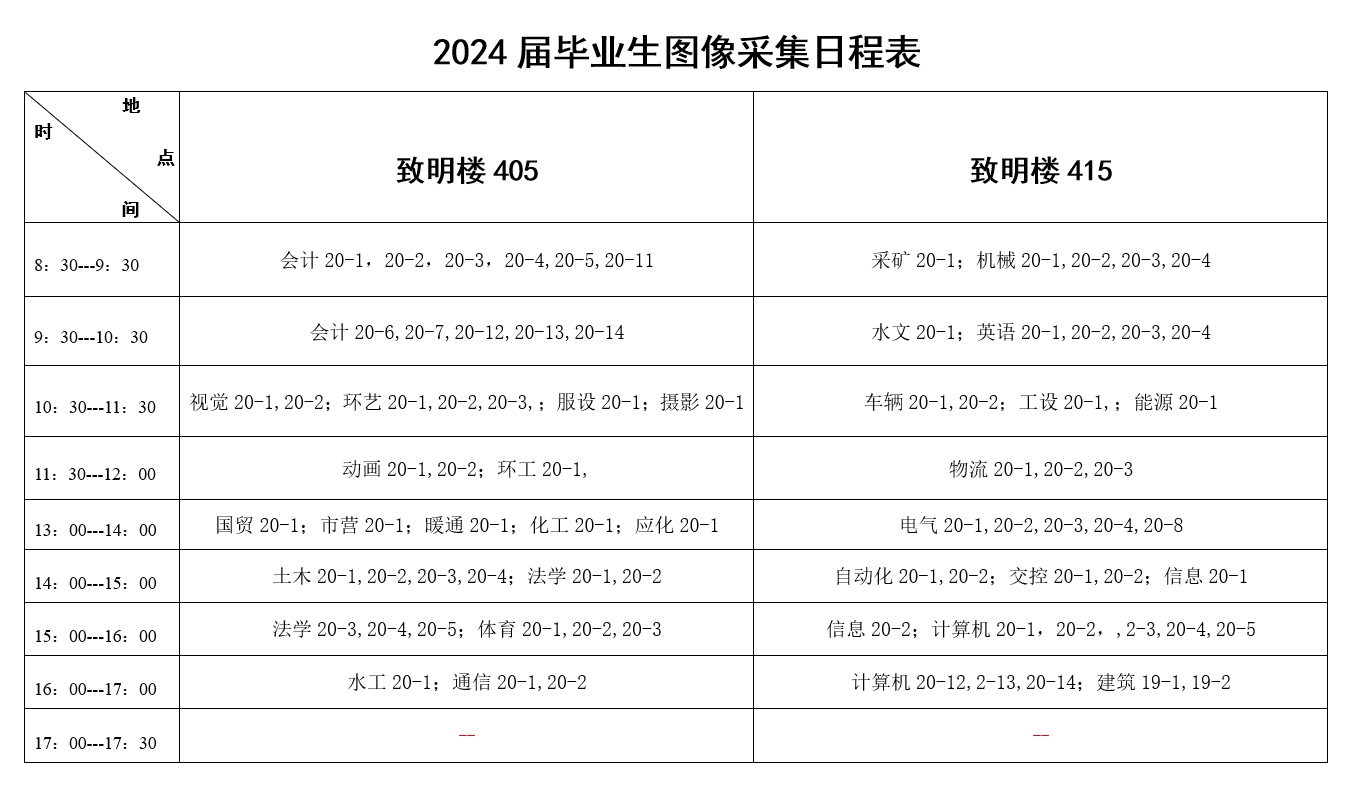 2024 届毕业生图像采集日程表

| 地点 时间 | 致明楼 405 | 致明楼 415 |
|---|---|---|
| 8：30---9：30 | 会计 20-1，20-2，20-3，20-4,20-5,20-11 | 采矿 20-1；机械 20-1,20-2,20-3,20-4 |
| 9：30---10：30 | 会计 20-6,20-7,20-12,20-13,20-14 | 水文 20-1；英语 20-1,20-2,20-3,20-4 |
| 10：30---11：30 | 视觉 20-1,20-2；环艺 20-1,20-2,20-3,；服设 20-1；摄影 20-1 | 车辆 20-1,20-2；工设 20-1,；能源 20-1 |
| 11：30---12：00 | 动画 20-1,20-2；环工 20-1, | 物流 20-1,20-2,20-3 |
| 13：00---14：00 | 国贸 20-1；市营 20-1；暖通 20-1；化工 20-1；应化 20-1 | 电气 20-1,20-2,20-3,20-4,20-8 |
| 14：00---15：00 | 土木 20-1,20-2,20-3,20-4；法学 20-1,20-2 | 自动化 20-1,20-2；交控 20-1,20-2；信息 20-1 |
| 15：00---16：00 | 法学 20-3,20-4,20-5；体育 20-1,20-2,20-3 | 信息 20-2；计算机 20-1，20-2，,2-3,20-4,20-5 |
| 16：00---17：00 | 水工 20-1；通信 20-1,20-2 | 计算机 20-12,2-13,20-14；建筑 19-1,19-2 |
| 17：00---17：30 | -- | -- |